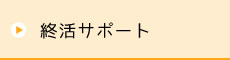 終活サポート